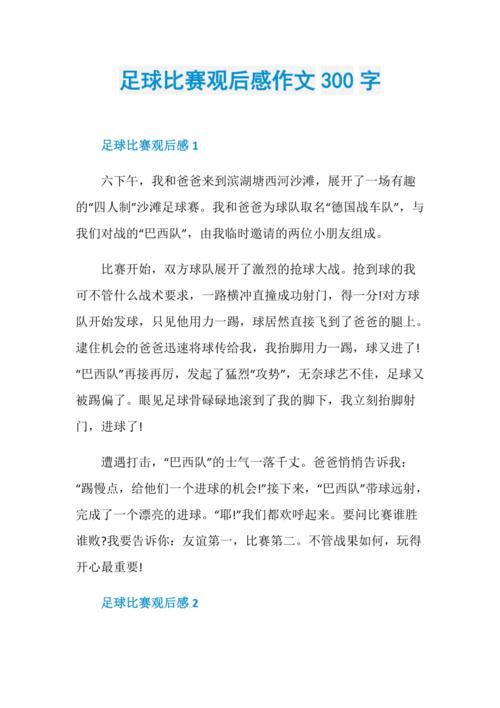 足球比赛观后感作文 300 字

足球比赛观后感 1

六下午，我和爸爸来到滨湖塘西河沙滩，展开了一场有趣的“四人制”沙滩足球赛。我和爸爸为球队取名“德国战车队”，与我们对战的“巴西队”，由我临时邀请的两位小朋友组成。

比赛开始，双方球队展开了激烈的抢球大战。抢到球的我可不管什么战术要求，一路横冲直撞成功射门，得一分!对方球队开始发球，只见他用力一踢，球居然直接飞到了爸爸的腿上。逮住机会的爸爸迅速将球传给我，我抬脚用力一踢，球又进了!“巴西队”再接再厉，发起了猛烈“攻势”，无奈球艺不佳，足球又被踢偏了。眼见足球骨碌碌地滚到了我的脚下，我立刻抬脚射门，进球了!

遭遇打击，“巴西队”的士气一落千丈。爸爸悄悄告诉我：“踢慢点，给他们一个进球的机会!”接下来，“巴西队”带球远射，完成了一个漂亮的进球。“耶!”我们都欢呼起来。要问比赛谁胜谁败?我要告诉你：友谊第一，比赛第二。不管战果如何，玩得开心最重要!

足球比赛观后感 2